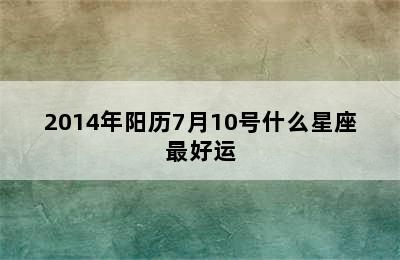 2014年阳历7月10号什么星座最好运